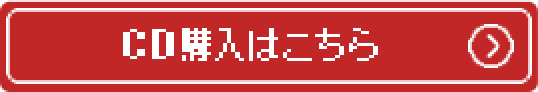 CD購入はこちら